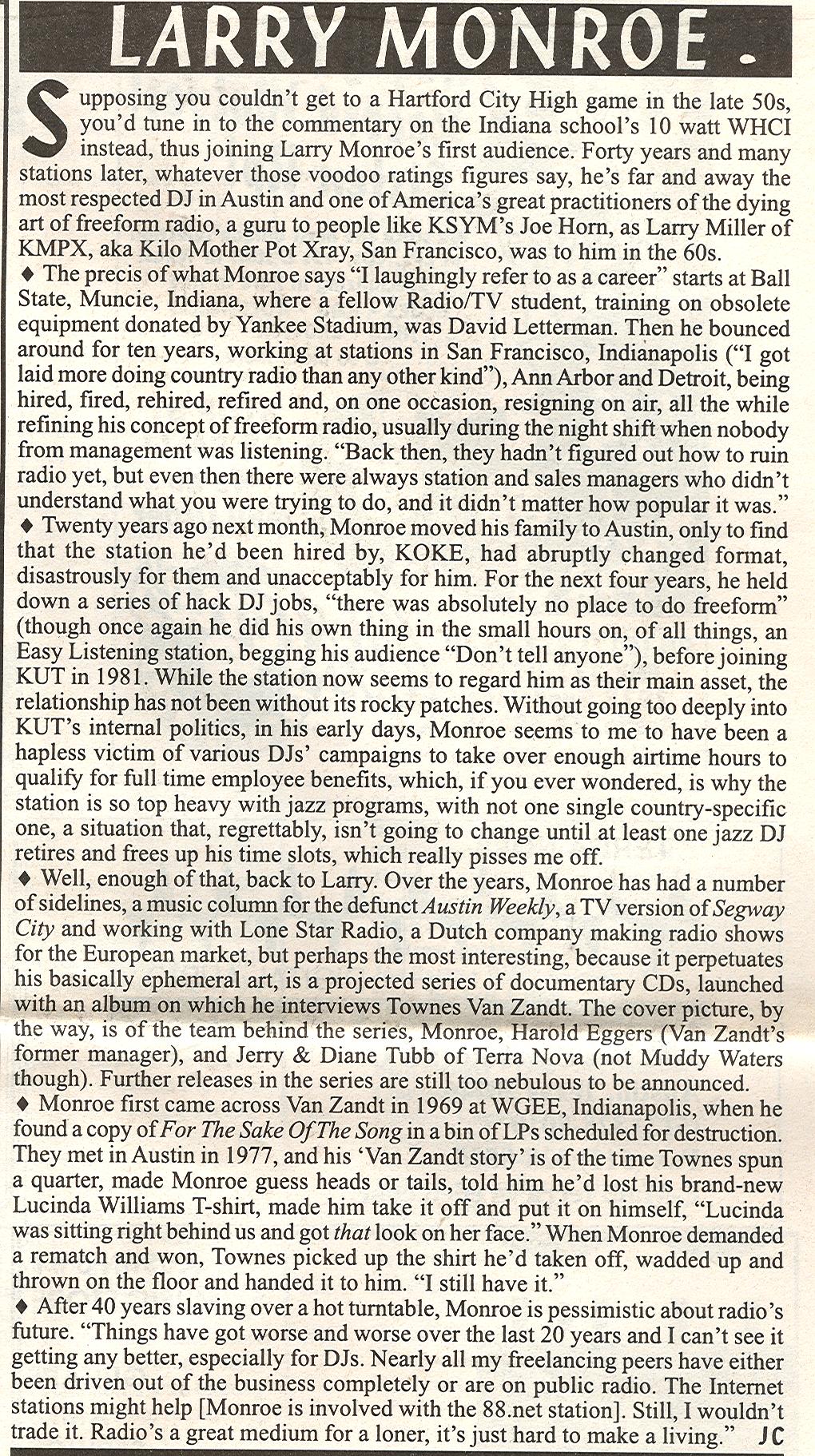 LARRY MONROE .

Supposing you couldn't get to a Hartford City High game in the late 50s, you'd tune in to the commentary on the Indiana school's 10 watt WHCI instead, thus joining Larry Monroe's first audience. Forty years and many stations later, whatever those voodoo ratings figures say, he's far and away the most respected DJ in Austin and one of America's great practitioners of the dying art of freeform radio, a guru to people like KSYM's Joe Horn, as Larry Miller of KMPX, aka Kilo Mother Pot Xray, San Francisco, was to him in the 60s.
♦ The precis of what Monroe says "I laughingly refer to as a career" starts at Ball State, Muncie, Indiana, where a fellow Radio/TV student, training on obsolete equipment donated by Yankee Stadium, was David Letterman. Then he bounced around for ten years, working at stations in San Francisco, Indianapolis ("I got laid more doing country radio than any other kind"), Ann Arbor and Detroit, being hired, fired, rehired, refired and, on one occasion, resigning on air, all the while refining his concept of freeform radio, usually during the night shift when nobody from management was listening. "Back then, they hadn't figured out how to ruin radio yet, but even then there were always station and sales managers who didn't understand what you were trying to do, and it didn't matter how popular it was."
♦ Twenty years ago next month, Monroe moved his family to Austin, only to find that the station he'd been hired by, KOKE, had abruptly changed format, disastrously for them and unacceptably for him. For the next four years, he held down a series of hack DJ jobs, "there was absolutely no place to do freeform" (though once again he did his own thing in the small hours on, of all things, an Easy Listening station, begging his audience "Don't tell anyone"), before joining KUT in 1981. While the station now seems to regard him as their main asset, the relationship has not been without its rocky patches. Without going too deeply into KUT's internal politics, in his early days, Monroe seems to me to have been a hapless victim of various DJs' campaigns to take over enough airtime hours to qualify for full time employee benefits, which, if you ever wondered, is why the station is so top heavy with jazz programs, with not one single country-specific one, a situation that, regrettably, isn't going to change until at least one jazz DJ retires and frees up his time slots, which really pisses me off.
♦ Well, enough of that, back to Larry. Over the years, Monroe has had a number of sidelines, a music column for the defunct Austin Weekly, a TV version of Segway City and working with Lone Star Radio, a Dutch company making radio shows for the European market, but perhaps the most interesting, because it perpetuates his basically ephemeral art, is a projected series of documentary CDs, launched with an album on which he interviews Townes Van Zandt. The cover picture, by the way, is of the team behind the series, Monroe, Harold Eggers (Van Zandt's former manager), and Jerry & Diane Tubb of Terra Nova (not Muddy Waters though). Further releases in the series are still too nebulous to be announced.
♦ Monroe first came across Van Zandt in 1969 at WGEE, Indianapolis, when he found a copy of For The Sake Of The Song in a bin of LPs scheduled for destruction. They met in Austin in 1977, and his 'Van Zandt story' is of the time Townes spun a quarter, made Monroe guess heads or tails, told him he'd lost his brand-new Lucinda Williams T-shirt, made him take it off and put it on himself, "Lucinda was sitting right behind us and got that look on her face." When Monroe demanded a rematch and won, Townes picked up the shirt he'd taken off, wadded up and thrown on the floor and handed it to him. "I still have it."
♦ After 40 years slaving over a hot turntable, Monroe is pessimistic about radio's future. "Things have got worse and worse over the last 20 years and I can't see it getting any better, especially for DJs. Nearly all my freelancing peers have either been driven out of the business completely or are on public radio. The Internet stations might help [Monroe is involved with the 88.net station]. Still, I wouldn't trade it. Radio's a great medium for a loner, it's just hard to make a living." JC